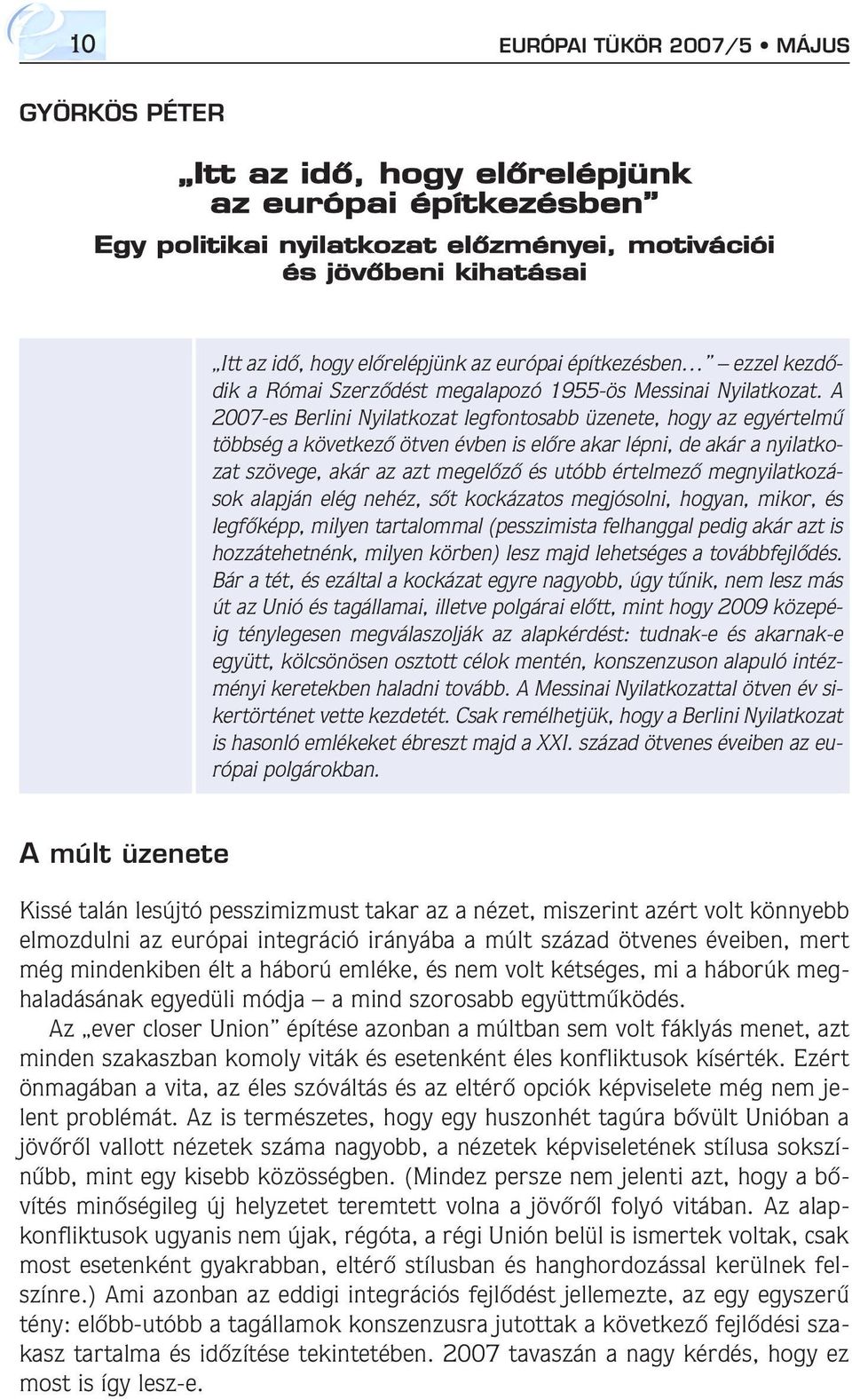 10

EURÓPAI TÜKÖR 2007/5 • MÁJUS

GYÖRKÖS PÉTER

„Itt az idő, hogy előrelépjünk az európai építkezésben”

Egy politikai nyilatkozat előzményei, motivációi és jövőbeni kihatásai

„Itt az idő, hogy előrelépjünk az európai építkezésben...” – ezzel kezdődik a Római Szerződést megalapozó 1955-ös Messinai Nyilatkozat. A 2007-es Berlini Nyilatkozat legfontosabb üzenete, hogy az egyértelmű többség a következő ötven évben is előre akar lépni, de akár a nyilatkozat szövege, akár az azt megelőző és utóbb értelmező megnyilatkozások alapján elég nehéz, sőt kockázatos megjósolni, hogyan, mikor, és legfőképp, milyen tartalommal (pesszimista felhanggal pedig akár azt is hozzátehetnénk, milyen körben) lesz majd lehetséges a továbbfejlődés. Bár a tét, és ezáltal a kockázat egyre nagyobb, úgy tűnik, nem lesz más út az Unió és tagállamai, illetve polgárai előtt, mint hogy 2009 közepéig ténylegesen megválaszolják az alapkérdést: tudnak-e és akarnak-e együtt, kölcsönösen osztott célok mentén, konszenzuson alapuló intézményi keretekben haladni tovább. A Messinai Nyilatkozattal ötven év sikertörténet vette kezdetét. Csak remélhetjük, hogy a Berlini Nyilatkozat is hasonló emlékeket ébreszt majd a XXI. század ötvenes éveiben az európai polgárokban.

A múlt üzenete

Kissé talán lesújtó pesszimizmust takar az a nézet, miszerint azért volt könnyebb elmozdulni az európai integráció irányába a múlt század ötvenes éveiben, mert még mindenkiben élt a háború emléke, és nem volt kétséges, mi a háborúk meghaladásának egyedüli módja – a mind szorosabb együttműködés.

Az „ever closer Union” építése azonban a múltban sem volt fáklyás menet, azt minden szakaszban komoly viták és esetenként éles konfliktusok kísérték. Ezért önmagában a vita, az éles szóváltás és az eltérő opciók képviselete még nem jelent problémát. Az is természetes, hogy egy huszonhét tagúra bővült Unióban a jövőről vallott nézetek száma nagyobb, a nézetek képviseletének stílusa sokszínűbb, mint egy kisebb közösségben. (Mindez persze nem jelenti azt, hogy a bővítés minőségileg új helyzetet teremtett volna a jövőről folyó vitában. Az alapkonfliktusok ugyanis nem újak, régóta, a régi Unión belül is ismertek voltak, csak most esetenként gyakrabban, eltérő stílusban és hanghordozással kerülnek felszínre.) Ami azonban az eddigi integrációs fejlődést jellemezte, az egy egyszerű tény: előbb-utóbb a tagállamok konszenzusra jutottak a következő fejlődési szakasz tartalma és időzítése tekintetében. 2007 tavaszán a nagy kérdés, hogy ez most is így lesz-e.